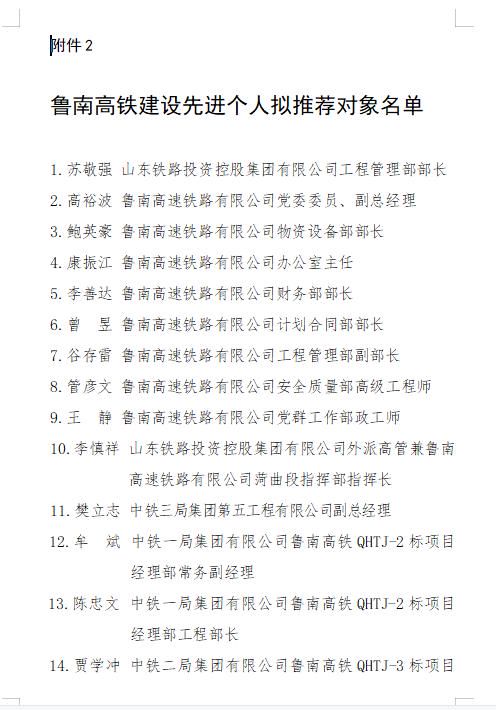 附件 2

鲁南高铁建设先进个人拟推荐对象名单

1. 苏敬强 山东铁路投资控股集团有限公司工程管理部部长
2. 高裕波 鲁南高速铁路有限公司党委委员、副总经理
3. 鲍英豪 鲁南高速铁路有限公司物资设备部部长
4. 康振江 鲁南高速铁路有限公司办公室主任
5. 李善达 鲁南高速铁路有限公司财务部部长
6. 曾 昱 鲁南高速铁路有限公司计划合同部部长
7. 谷存雷 鲁南高速铁路有限公司工程管理部副部长
8. 管彦文 鲁南高速铁路有限公司安全质量部高级工程师
9. 王 静 鲁南高速铁路有限公司党群工作部政工师
10. 李慎祥 山东铁路投资控股集团有限公司外派高管兼鲁南高速铁路有限公司菏曲段指挥部指挥长
11. 樊立志 中铁三局集团第五工程有限公司副总经理
12. 牟 斌 中铁一局集团有限公司鲁南高铁 QHTJ-2 标项目经理部常务副经理
13. 陈忠文 中铁一局集团有限公司鲁南高铁 QHTJ-2 标项目经理部工程部长
14. 贾学冲 中铁二局集团有限公司鲁南高铁 QHTJ-3 标项目